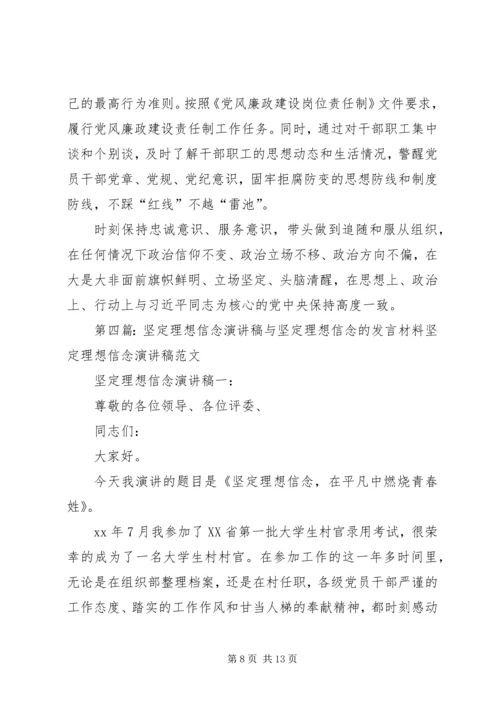 己的最高行为准则。按照《党风廉政建设岗位责任制》文件要求，履行党风廉政建设责任制工作任务。同时，通过对干部职工集中谈和个别谈，及时了解干部职工的思想动态和生活情况，警醒党员干部党章、党规、党纪意识，固牢拒腐防变的思想防线和制度防线，不踩“红线”不越“雷池”。

时刻保持忠诚意识、服务意识，带头做到追随和服从组织，在任何情况下政治信仰不变、政治立场不移、政治方向不偏，在大是大非面前旗帜鲜明、立场坚定、头脑清醒，在思想上、政治上、行动上与习近平同志为核心的党中央保持高度一致。

第四篇：坚定理想信念演讲稿与坚定理想信念的发言材料坚定理想信念演讲稿范文

坚定理想信念演讲稿一：

尊敬的各位领导、各位评委、

同志们：

大家好。

今天我演讲的题目是《坚定理想信念，在平凡中燃烧青春姓》。

xx 年 7 月我参加了 XX 省第一批大学生村官录用考试，很荣幸的成为了一名大学生村村官。在参加工作的这一年多时间里，无论是在组织部整理档案，还是在村任职，各级党员干部严谨的工作态度、踏实的工作作风和甘当人梯的奉献精神，都时刻感动

第 8 页 共 13 页